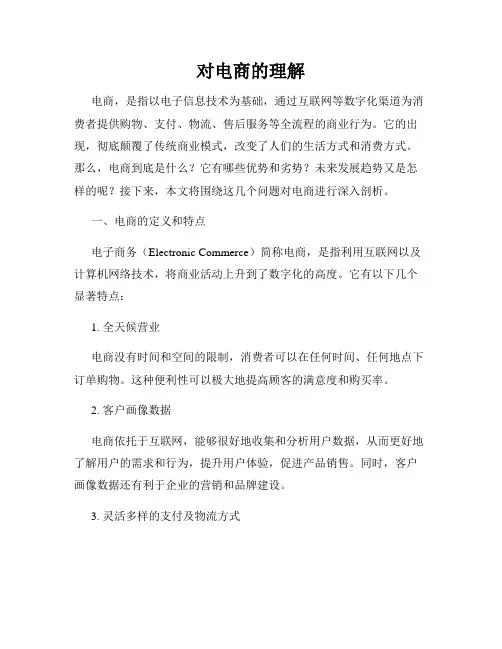 对电商的理解

电商，是指以电子信息技术为基础，通过互联网等数字化渠道为消费者提供购物、支付、物流、售后服务等全流程的商业行为。它的出现，彻底颠覆了传统商业模式，改变了人们的生活方式和消费方式。那么，电商到底是什么？它有哪些优势和劣势？未来发展趋势又是怎样的呢？接下来，本文将围绕这几个问题对电商进行深入剖析。

一、电商的定义和特点

电子商务（Electronic Commerce）简称电商，是指利用互联网以及计算机网络技术，将商业活动上升到了数字化的高度。它有以下几个显著特点：

1. 全天候营业

电商没有时间和空间的限制，消费者可以在任何时间、任何地点下订单购物。这种便利性可以极大地提高顾客的满意度和购买率。

2. 客户画像数据

电商依托于互联网，能够很好地收集和分析用户数据，从而更好地了解用户的需求和行为，提升用户体验，促进产品销售。同时，客户画像数据还有利于企业的营销和品牌建设。

3. 灵活多样的支付及物流方式